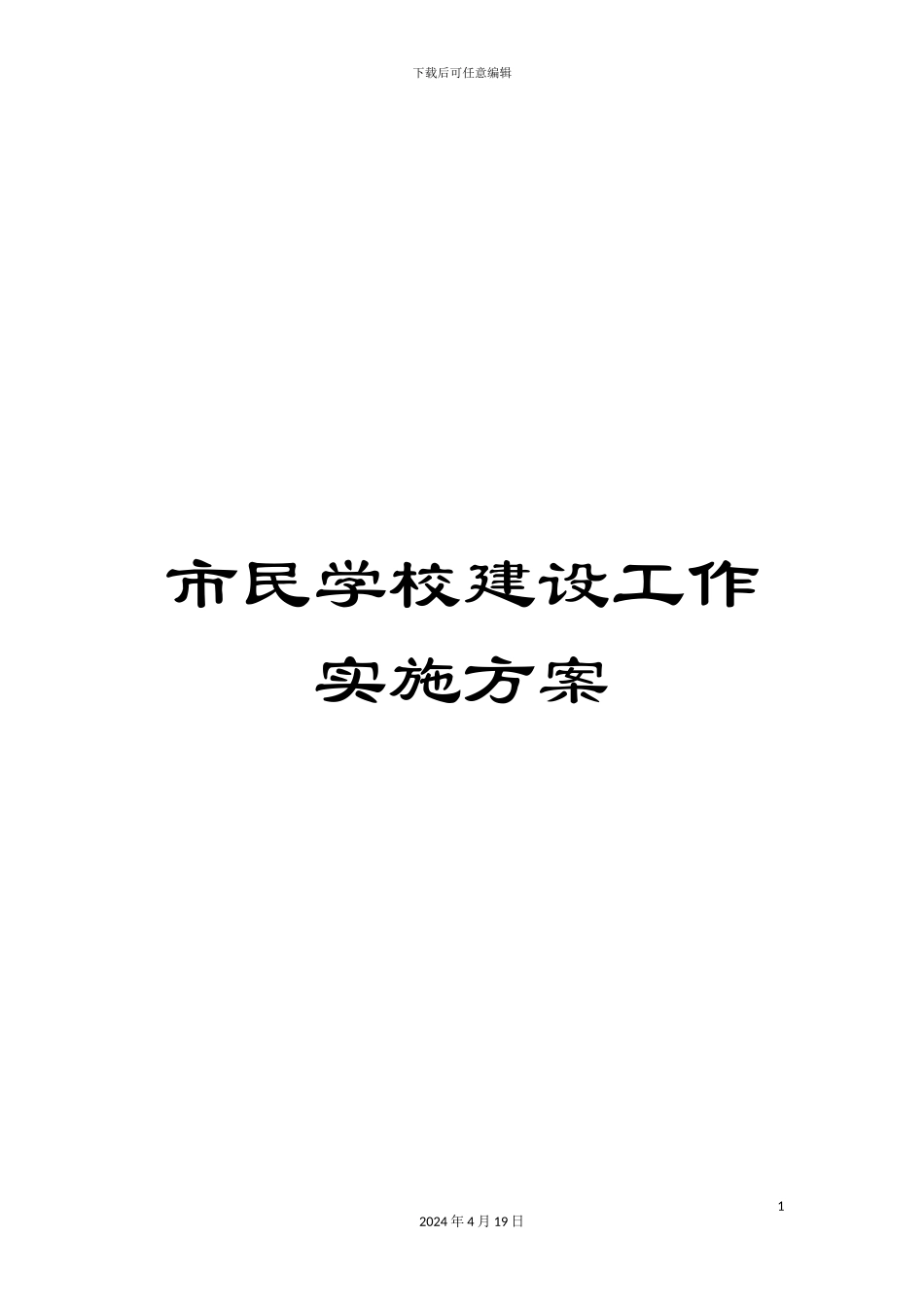 下载后可任意编辑

市民学校建设工作实施方案

1

2024 年 4 月 19 日